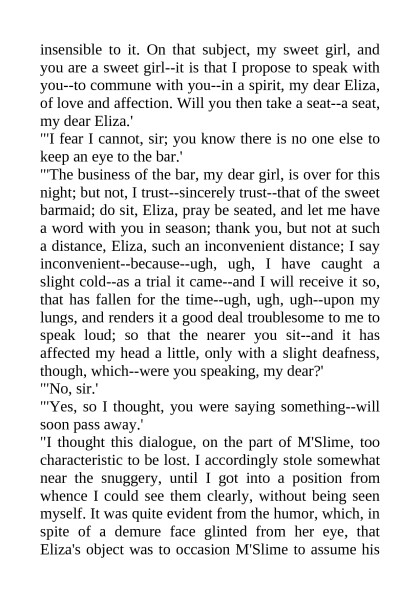 insensible to it. On that subject, my sweet girl, and you are a sweet girl--it is that I propose to speak with you--to commune with you--in a spirit, my dear Eliza, of love and affection. Will you then take a seat--a seat, my dear Eliza.'

"'I fear I cannot, sir; you know there is no one else to keep an eye to the bar.'

"'The business of the bar, my dear girl, is over for this night; but not, I trust--sincerely trust--that of the sweet barmaid; do sit, Eliza, pray be seated, and let me have a word with you in season; thank you, but not at such a distance, Eliza, such an inconvenient distance; I say inconvenient--because--ugh, ugh, I have caught a slight cold--as a trial it came--and I will receive it so, that has fallen for the time--ugh, ugh, ugh--upon my lungs, and renders it a good deal troublesome to me to speak loud; so that the nearer you sit--and it has affected my head a little, only with a slight deafness, though, which--were you speaking, my dear?'

"'No, sir.'

"'Yes, so I thought, you were saying something--will soon pass away.'

"I thought this dialogue, on the part of M'Slime, too characteristic to be lost. I accordingly stole somewhat near the snuggery, until I got into a position from whence I could see them clearly, without being seen myself. It was quite evident from the humor, which, in spite of a demure face glinted from her eye, that Eliza's object was to occasion M'Slime to assume his